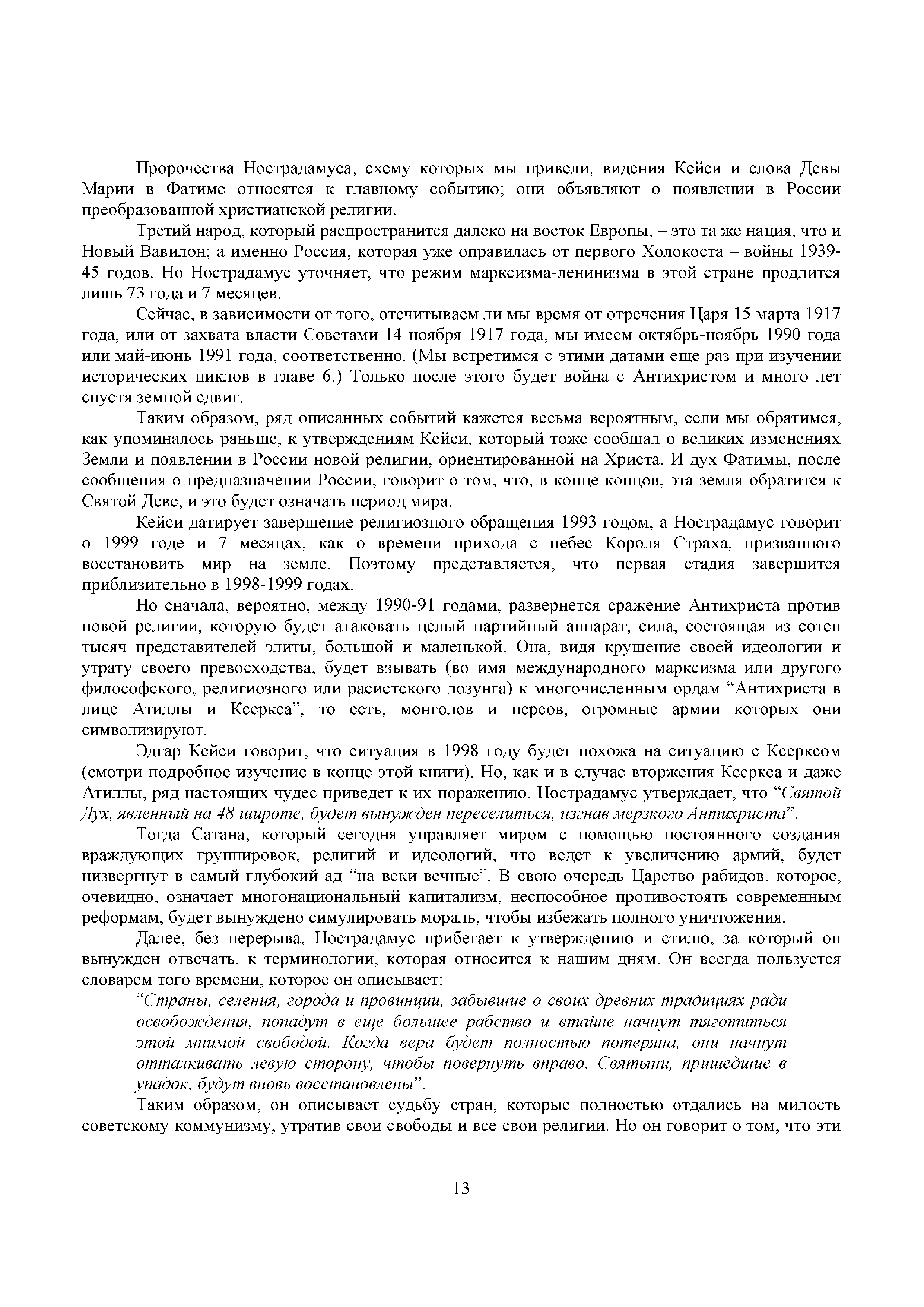 Пророчества Нострадамуса, схему которых мы привели, видения Кейси и слова Девы Марии в Фатиме относятся к главному событию; они объявляют о появлении в России преобразованной христианской религии.

Третий народ, который распространится далеко на восток Европы, – это та же нация, что и Новый Вавилон; а именно Россия, которая уже оправилась от первого Холокоста – войны 1939-45 годов. Но Нострадамус уточняет, что режим марксизма-ленинизма в этой стране продлится лишь 73 года и 7 месяцев.

Сейчас, в зависимости от того, отсчитываем ли мы время от отречения Царя 15 марта 1917 года, или от захвата власти Советами 14 ноября 1917 года, мы имеем октябрь-ноябрь 1990 года или май-июнь 1991 года, соответственно. (Мы встретимся с этими датами еще раз при изучении исторических циклов в главе 6.) Только после этого будет война с Антихристом и много лет спустя земной сдвиг.

Таким образом, ряд описанных событий кажется весьма вероятным, если мы обратимся, как упоминалось раньше, к утверждениям Кейси, который тоже сообщал о великих изменениях Земли и появлении в России новой религии, ориентированной на Христа. И дух Фатимы, после сообщения о предназначении России, говорит о том, что, в конце концов, эта земля обратится к Святой Деве, и это будет означать период мира.

Кейси датирует завершение религиозного обращения 1993 годом, а Нострадамус говорит о 1999 годе и 7 месяцах, как о времени прихода с небес Короля Страха, призванного восстановить мир на земле. Поэтому представляется, что первая стадия завершится приблизительно в 1998-1999 годах.

Но сначала, вероятно, между 1990-91 годами, развернется сражение Антихриста против новой религии, которую будет атаковать целый партийный аппарат, сила, состоящая из сотен тысяч представителей элиты, большой и маленькой. Она, видя крушение своей идеологии и утрату своего превосходства, будет взывать (во имя международного марксизма или другого философского, религиозного или расистского лозунга) к многочисленным ордам “Антихриста в лице Атиллы и Ксеркса”, то есть, монголов и персов, огромные армии которых они символизируют.

Эдгар Кейси говорит, что ситуация в 1998 году будет похожа на ситуацию с Ксерксом (смотри подробное изучение в конце этой книги). Но, как и в случае вторжения Ксеркса и даже Атиллы, ряд настоящих чудес приведет к их поражению. Нострадамус утверждает, что “Святой Дух, явленный на 48 широте, будет вынужден переселиться, изгнав мерзкого Антихриста”.

Тогда Сатана, который сегодня управляет миром с помощью постоянного создания враждующих группировок, религий и идеологий, что ведет к увеличению армий, будет низвергнут в самый глубокий ад “на веки вечные”. В свою очередь Царство рабидов, которое, очевидно, означает многонациональный капитализм, неспособное противостоять современным реформам, будет вынуждено симулировать мораль, чтобы избежать полного уничтожения.

Далее, без перерыва, Нострадамус прибегает к утверждению и стилю, за который он вынужден отвечать, к терминологии, которая относится к нашим дням. Он всегда пользуется словарем того времени, которое он описывает:

“Страны, селения, города и провинции, забывшие о своих древних традициях ради освобождения, попадут в еще большее рабство и втайне начнут тяготиться этой мнимой свободой. Когда вера будет полностью потеряна, они начнут отталкивать левую сторону, чтобы повернуть вправо. Святыни, пришедшие в упадок, будут вновь восстановлены”.

Таким образом, он описывает судьбу стран, которые полностью отдались на милость советскому коммунизму, утратив свои свободы и все свои религии. Но он говорит о том, что эти

13